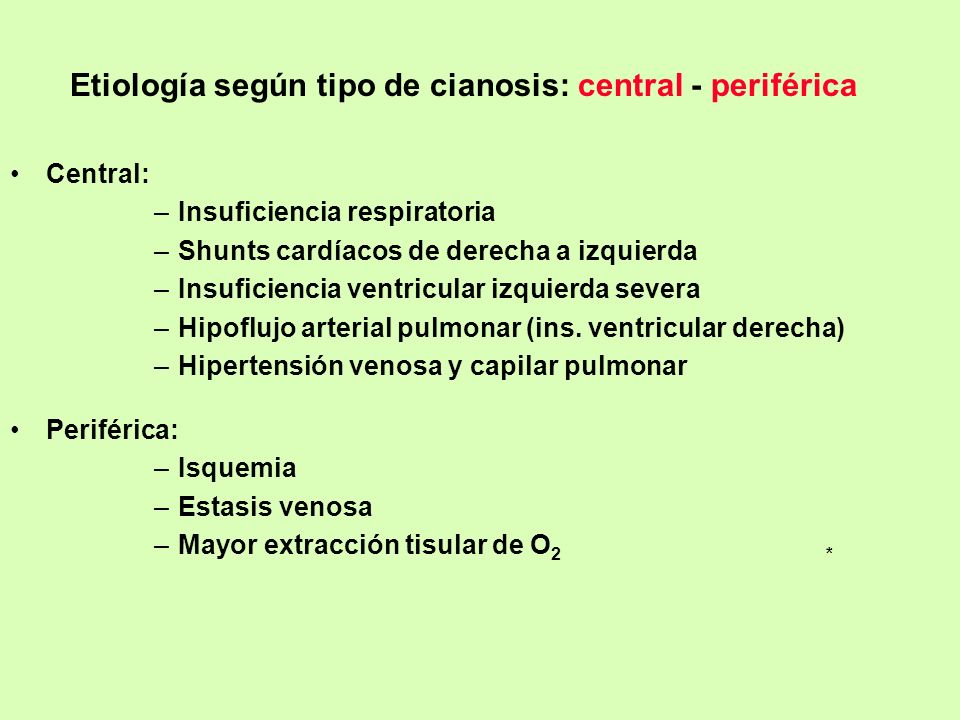 Etiología según tipo de cianosis: central - periférica

• Central:
– Insuficiencia respiratoria
– Shunts cardíacos de derecha a izquierda
– Insuficiencia ventricular izquierda severa
– Hipoflujo arterial pulmonar (ins. ventricular derecha)
– Hipertensión venosa y capilar pulmonar

• Periférica:
– Isquemia
– Estasis venosa
– Mayor extracción tisular de $O_2$

*